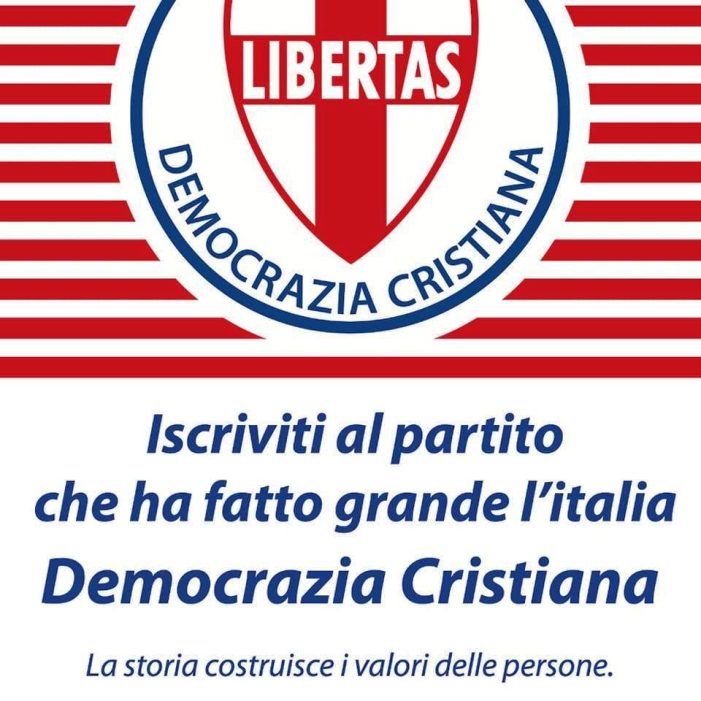 LIBERTAS
DEMOCRAZIA CRISTIANA

Iscriviti al partito che ha fatto grande l'italia
Democrazia Cristiana

La storia costruisce i valori delle persone.